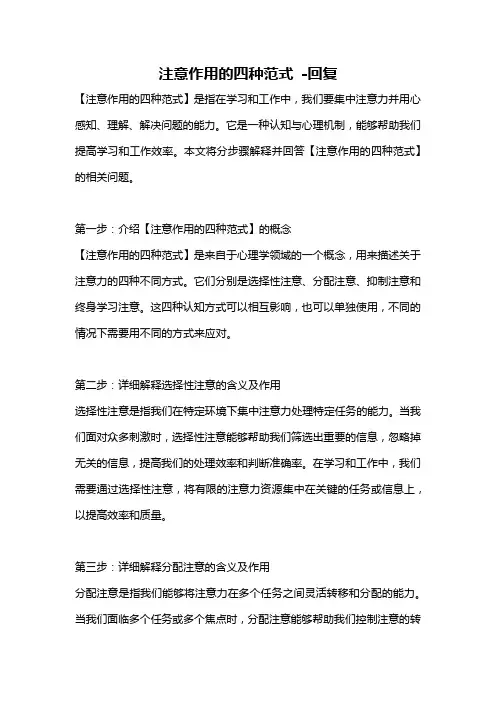 注意作用的四种范式 -回复

【注意作用的四种范式】是指在学习和工作中，我们要集中注意力并用心感知、理解、解决问题的能力。它是一种认知与心理机制，能够帮助我们提高学习和工作效率。本文将分步骤解释并回答【注意作用的四种范式】的相关问题。

第一步：介绍【注意作用的四种范式】的概念

【注意作用的四种范式】是来自于心理学领域的一个概念，用来描述关于注意力的四种不同方式。它们分别是选择性注意、分配注意、抑制注意和终身学习注意。这四种认知方式可以相互影响，也可以单独使用，不同的情况下需要用不同的方式来应对。

第二步：详细解释选择性注意的含义及作用

选择性注意是指我们在特定环境下集中注意力处理特定任务的能力。当我们面对众多刺激时，选择性注意能够帮助我们筛选出重要的信息，忽略掉无关的信息，提高我们的处理效率和判断准确率。在学习和工作中，我们需要通过选择性注意，将有限的注意力资源集中在关键的任务或信息上，以提高效率和质量。

第三步：详细解释分配注意的含义及作用

分配注意是指我们能够将注意力在多个任务之间灵活转移和分配的能力。当我们面临多个任务或多个焦点时，分配注意能够帮助我们控制注意的转